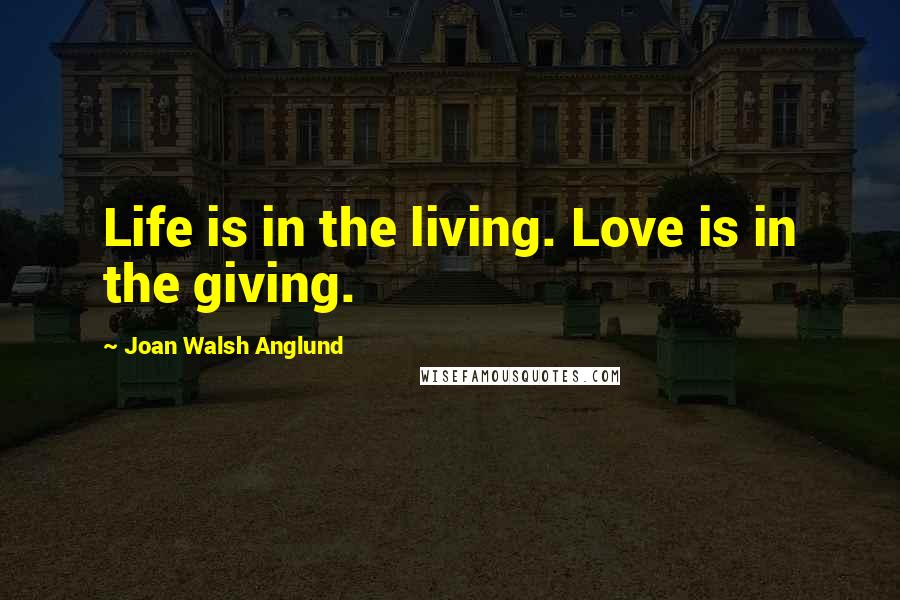 Life is in the living. Love is in the giving.

~ Joan Walsh Anglund

WISEFAMOUSQUOTES.COM